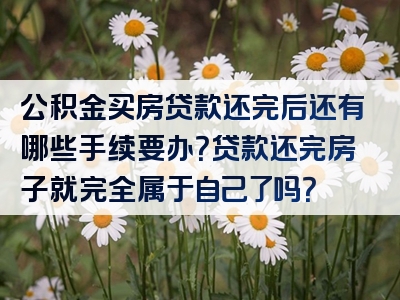 公积金买房贷款还完后还有哪些手续要办?贷款还完房子就完全属于自己了吗?